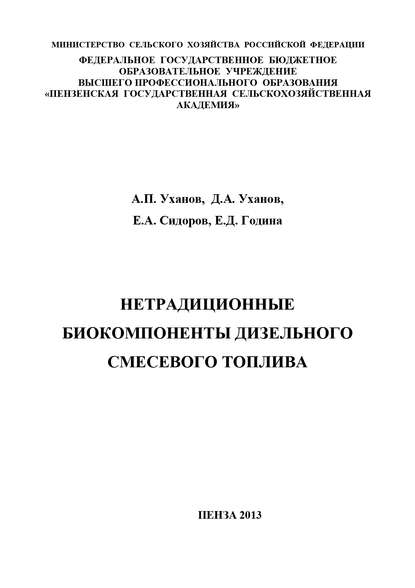 МИНИСТЕРСТВО СЕЛЬСКОГО ХОЗЯЙСТВА РОССИЙСКОЙ ФЕДЕРАЦИИ
ФЕДЕРАЛЬНОЕ ГОСУДАРСТВЕННОЕ БЮДЖЕТНОЕ ОБРАЗОВАТЕЛЬНОЕ УЧРЕЖДЕНИЕ ВЫСШЕГО ПРОФЕССИОНАЛЬНОГО ОБРАЗОВАНИЯ «ПЕНЗЕНСКАЯ ГОСУДАРСТВЕННАЯ СЕЛЬСКОХОЗЯЙСТВЕННАЯ АКАДЕМИЯ»

А.П. Уханов, Д.А. Уханов,
Е.А. Сидоров, Е.Д. Година

НЕТРАДИЦИОННЫЕ БИОКОМПОНЕНТЫ ДИЗЕЛЬНОГО СМЕСЕВОГО ТОПЛИВА

ПЕНЗА 2013